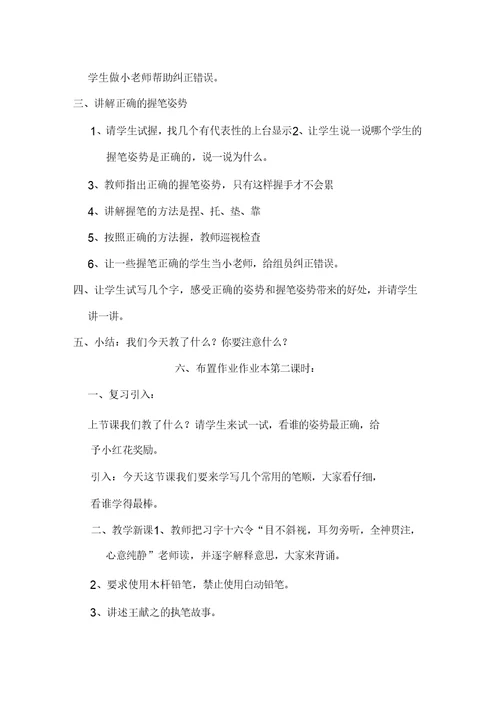 学生做小老师帮助纠正错误。

三、讲解正确的握笔姿势

1、请学生试握，找几个有代表性的上台显示2、让学生说一说哪个学生的握笔姿势是正确的，说一说为什么。

3、教师指出正确的握笔姿势，只有这样握手才不会累

4、讲解握笔的方法是捏、托、垫、靠

5、按照正确的方法握，教师巡视检查

6、让一些握笔正确的学生当小老师，给组员纠正错误。

四、让学生试写几个字，感受正确的姿势和握笔姿势带来的好处，并请学生讲一讲。

五、小结：我们今天教了什么？你要注意什么？

六、布置作业作业本第二课时：

一、复习引入：

上节课我们教了什么？请学生来试一试，看谁的姿势最正确，给予小红花奖励。

引入：今天这节课我们要来学写几个常用的笔顺，大家看仔细，看谁学得最棒。

二、教学新课1、教师把习字十六令“目不斜视，耳勿旁听，全神贯注，心意纯静”老师读，并逐字解释意思，大家来背诵。

2、要求使用木杆铅笔，禁止使用自动铅笔。

3、讲述王献之的执笔故事。